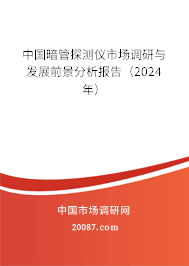 中国暗管探测仪市场调研与发展前景分析报告（2024年）

中国市场调研网

20087.com